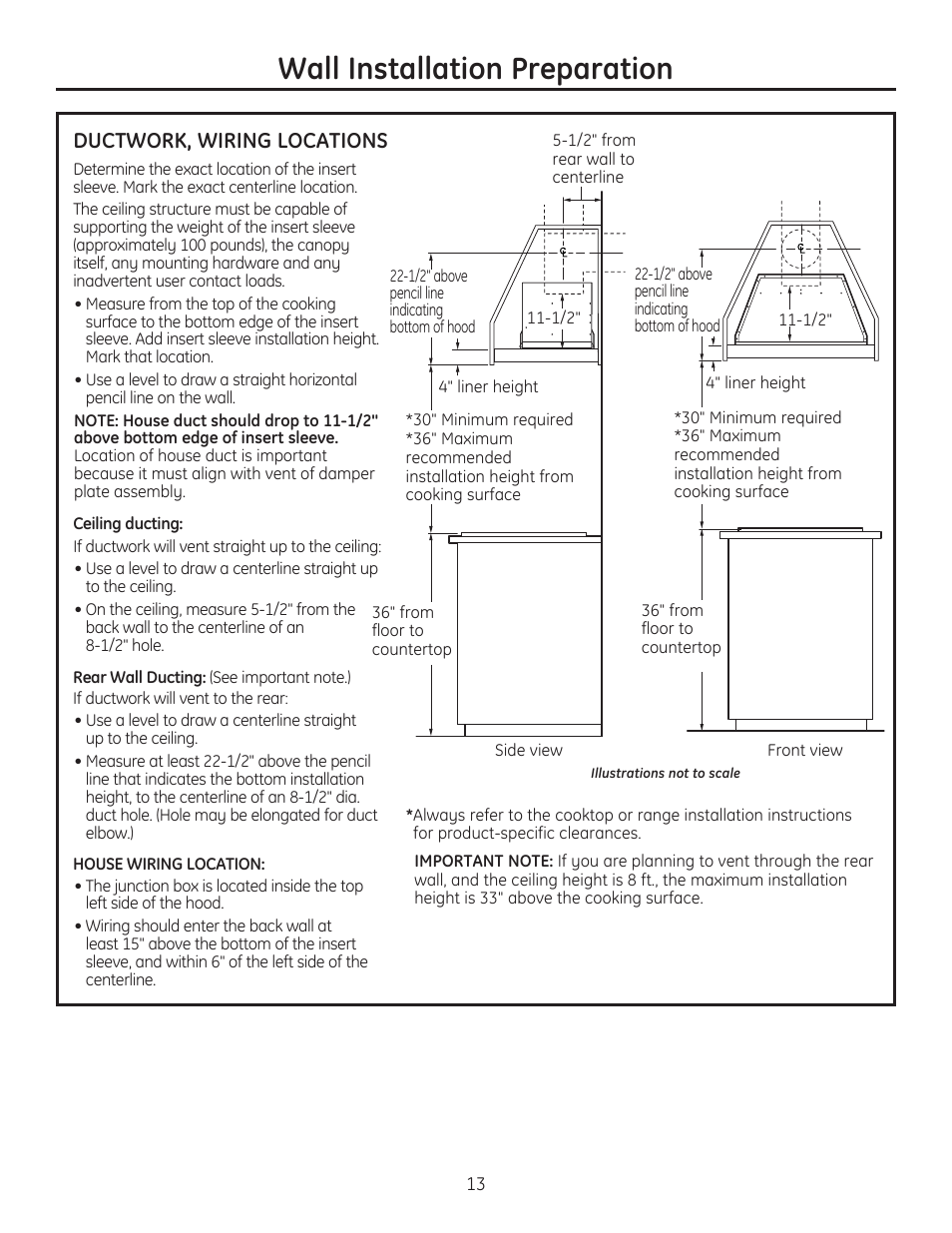 Wall Installation Preparation

DUCTWORK, WIRING LOCATIONS

Determine the exact location of the insert sleeve. Mark the exact centerline location.

The ceiling structure must be capable of supporting the weight of the insert sleeve (approximately 100 pounds), the canopy itself, any mounting hardware and any inadvertent user contact loads.

• Measure from the top of the cooking surface to the bottom edge of the insert sleeve. Add insert sleeve installation height. Mark that location.

• Use a level to draw a straight horizontal pencil line on the wall.

NOTE: House duct should drop to 11-1/2" above bottom edge of insert sleeve. Location of house duct is important because it must align with vent of damper plate assembly.

Ceiling ducting:

If ductwork will vent straight up to the ceiling:

• Use a level to draw a centerline straight up to the ceiling.

• On the ceiling, measure 5-1/2" from the back wall to the centerline of an 8-1/2" hole.

Rear Wall Ducting: (See important note.)

If ductwork will vent to the rear:

• Use a level to draw a centerline straight up to the ceiling.

• Measure at least 22-1/2" above the pencil line that indicates the bottom installation height, to the centerline of an 8-1/2" dia. duct hole. (Hole may be elongated for duct elbow.)

HOUSE WIRING LOCATION:

• The junction box is located inside the top left side of the hood.

• Wiring should enter the back wall at least 15" above the bottom of the insert sleeve, and within 6" of the left side of the centerline.

5-1/2" from rear wall to centerline

22-1/2" above pencil line indicating bottom of hood

11-1/2"

4" liner height

*30" Minimum required
*36" Maximum recommended installation height from cooking surface

36" from floor to countertop

Side view

22-1/2" above pencil line indicating bottom of hood

11-1/2"

4" liner height

*30" Minimum required
*36" Maximum recommended installation height from cooking surface

36" from floor to countertop

Front view

Illustrations not to scale

*Always refer to the cooktop or range installation instructions for product-specific clearances.

IMPORTANT NOTE: If you are planning to vent through the rear wall, and the ceiling height is 8 ft., the maximum installation height is 33" above the cooking surface.

13